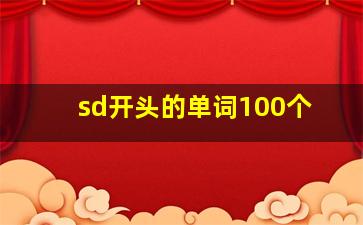 sd开头的单词100个